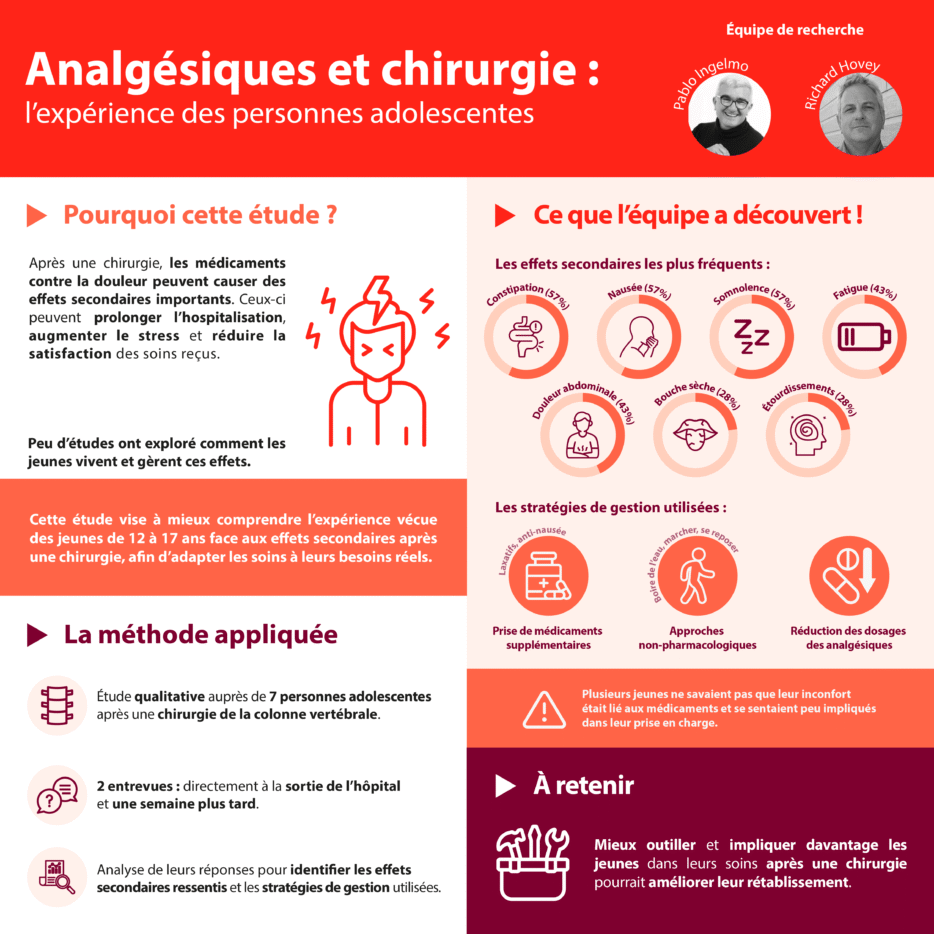 Équipe de recherche

Analgésiques et chirurgie :
l'expérience des personnes adolescentes

Pablo Ingelmo

Richard Hovey

Pourquoi cette étude ?

Après une chirurgie, les médicaments contre la douleur peuvent causer des effets secondaires importants. Ceux-ci peuvent prolonger l'hospitalisation, augmenter le stress et réduire la satisfaction des soins reçus.

Peu d'études ont exploré comment les jeunes vivent et gèrent ces effets.

Cette étude vise à mieux comprendre l'expérience vécue des jeunes de 12 à 17 ans face aux effets secondaires après une chirurgie, afin d'adapter les soins à leurs besoins réels.

La méthode appliquée

Étude qualitative auprès de 7 personnes adolescentes après une chirurgie de la colonne vertébrale.

2 entrevues : directement à la sortie de l'hôpital et une semaine plus tard.

Analyse de leurs réponses pour identifier les effets secondaires ressentis et les stratégies de gestion utilisées.

Ce que l'équipe a découvert !

Les effets secondaires les plus fréquents :

Constipation (57%)

Nausée (57%)

Somnolence (57%)

Fatigue (43%)

Douleur abdominale (43%)

Bouche sèche (28%)

Étourdissements (28%)

Les stratégies de gestion utilisées :

Laxatifs, anti-nausée

Prise de médicaments supplémentaires

Boire de l'eau, marcher, se reposer

Approches non-pharmacologiques

Réduction des dosages des analgésiques

Plusieurs jeunes ne savaient pas que leur inconfort était lié aux médicaments et se sentaient peu impliqués dans leur prise en charge.

À retenir

Mieux outiller et impliquer davantage les jeunes dans leurs soins après une chirurgie pourrait améliorer leur rétablissement.